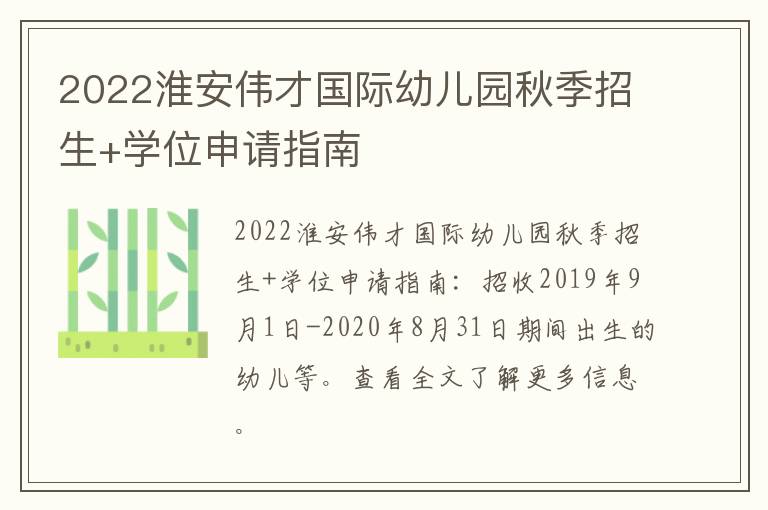 2022淮安伟才国际幼儿园秋季招生+学位申请指南

2022淮安伟才国际幼儿园秋季招生+学位申请指南：招收2019年9月1日-2020年8月31日期间出生的幼儿等。查看全文了解更多信息。